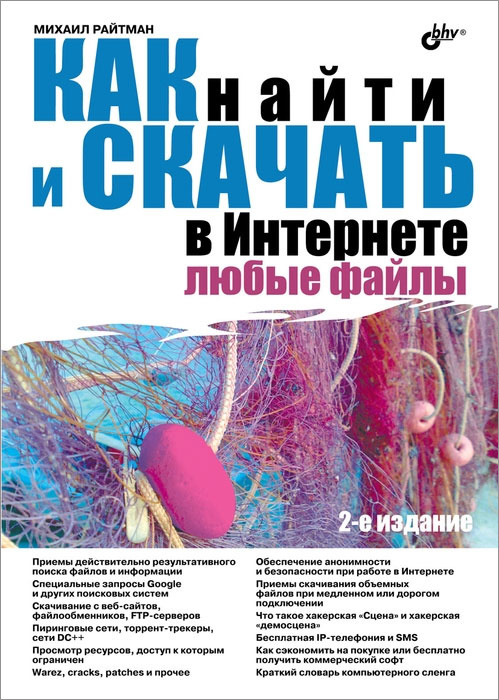 МИХАИЛ РАЙТМАН

bhv®

КАК найти
и СКАЧАТЬ
в Интернете
любые файлы

2-е издание

Приемы действительно результативного поиска файлов и информации

Специальные запросы Google и других поисковых систем

Скачивание с веб-сайтов, файлообменников, FTP-серверов

Пиринговые сети, торрент-трекеры, сети DC++

Просмотр ресурсов, доступ к которым ограничен

Warez, cracks, patches и прочее

Обеспечение анонимности и безопасности при работе в Интернете

Приемы скачивания объемных файлов при медленном или дорогом подключении

Что такое хакерская «Сцена» и хакерская «демосцена»

Бесплатная IP-телефония и SMS

Как сэкономить на покупке или бесплатно получить коммерческий софт

Краткий словарь компьютерного сленга